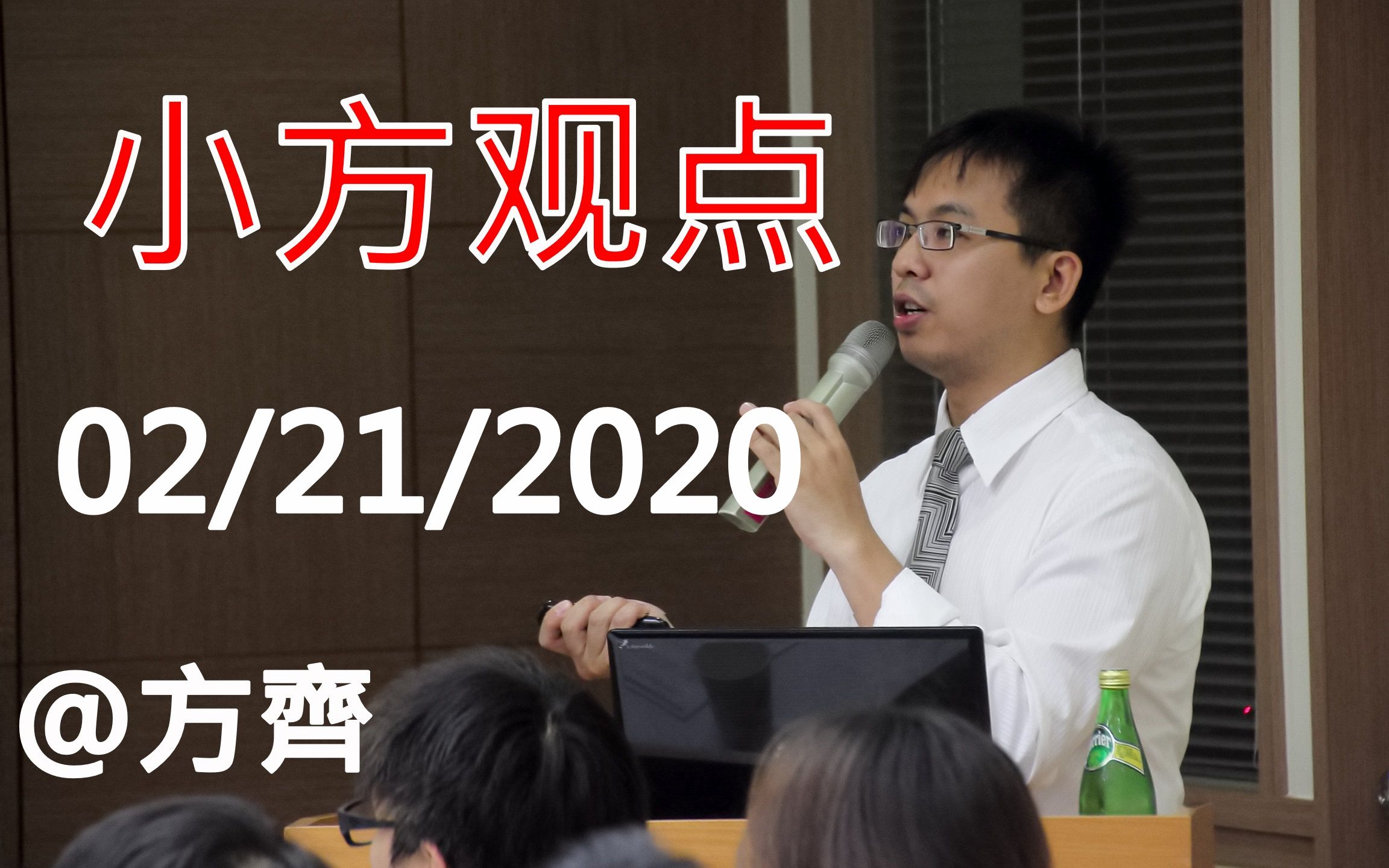 小方观点

02/21/2020

@方齊